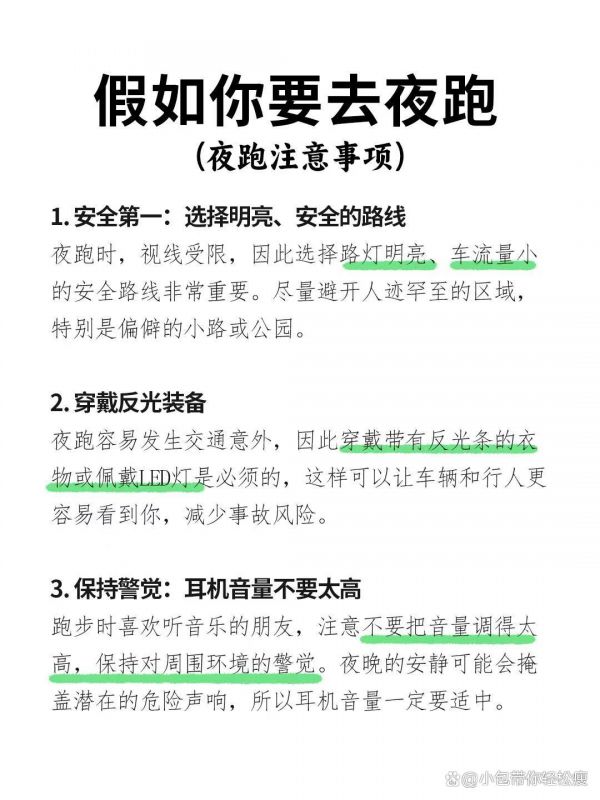 假如你要去夜跑
（夜跑注意事项）

1. 安全第一：选择明亮、安全的路线
夜跑时，视线受限，因此选择路灯明亮、车流量小的安全路线非常重要。尽量避开人迹罕至的区域，特别是偏僻的小路或公园。

2. 穿戴反光装备
夜跑容易发生交通意外，因此穿戴带有反光条的衣物或佩戴LED灯是必须的，这样可以让车辆和行人更容易看到你，减少事故风险。

3. 保持警觉：耳机音量不要太高
跑步时喜欢听音乐的朋友，注意不要把音量调得太高，保持对周围环境的警觉。夜晚的安静可能会掩盖潜在的危险声响，所以耳机音量一定要适中。

@小包带你轻松瘦